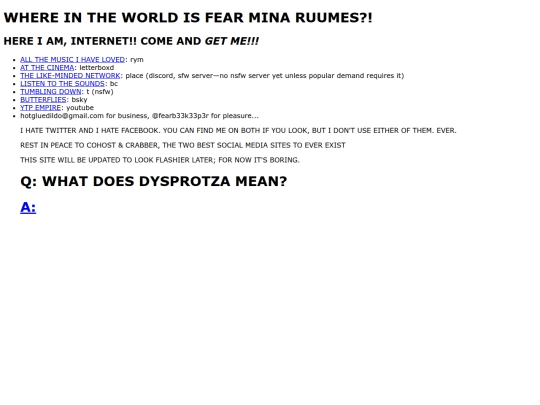 WHERE IN THE WORLD IS FEAR MINA RUUMES?!

HERE I AM, INTERNET!! COME AND GET ME!!!

- ALL THE MUSIC I HAVE LOVED: rym
- AT THE CINEMA: letterboxd
- THE LIKE-MINDED NETWORK: place (discord, sfw server—no nsfw server yet unless popular demand requires it)
- LISTEN TO THE SOUNDS: bc
- TUMBLING DOWN: t (nsfw)
- BUTTERFLIES: bsky
- YTP EMPIRE: youtube
- hotgluedildo@gmail.com for business, @fearb33k33p3r for pleasure...

I HATE TWITTER AND I HATE FACEBOOK. YOU CAN FIND ME ON BOTH IF YOU LOOK, BUT I DON'T USE EITHER OF THEM. EVER.

REST IN PEACE TO COHOST & CRABBER, THE TWO BEST SOCIAL MEDIA SITES TO EVER EXIST

THIS SITE WILL BE UPDATED TO LOOK FLASHIER LATER; FOR NOW IT'S BORING.

Q: WHAT DOES DYSPROTZA MEAN?

A: